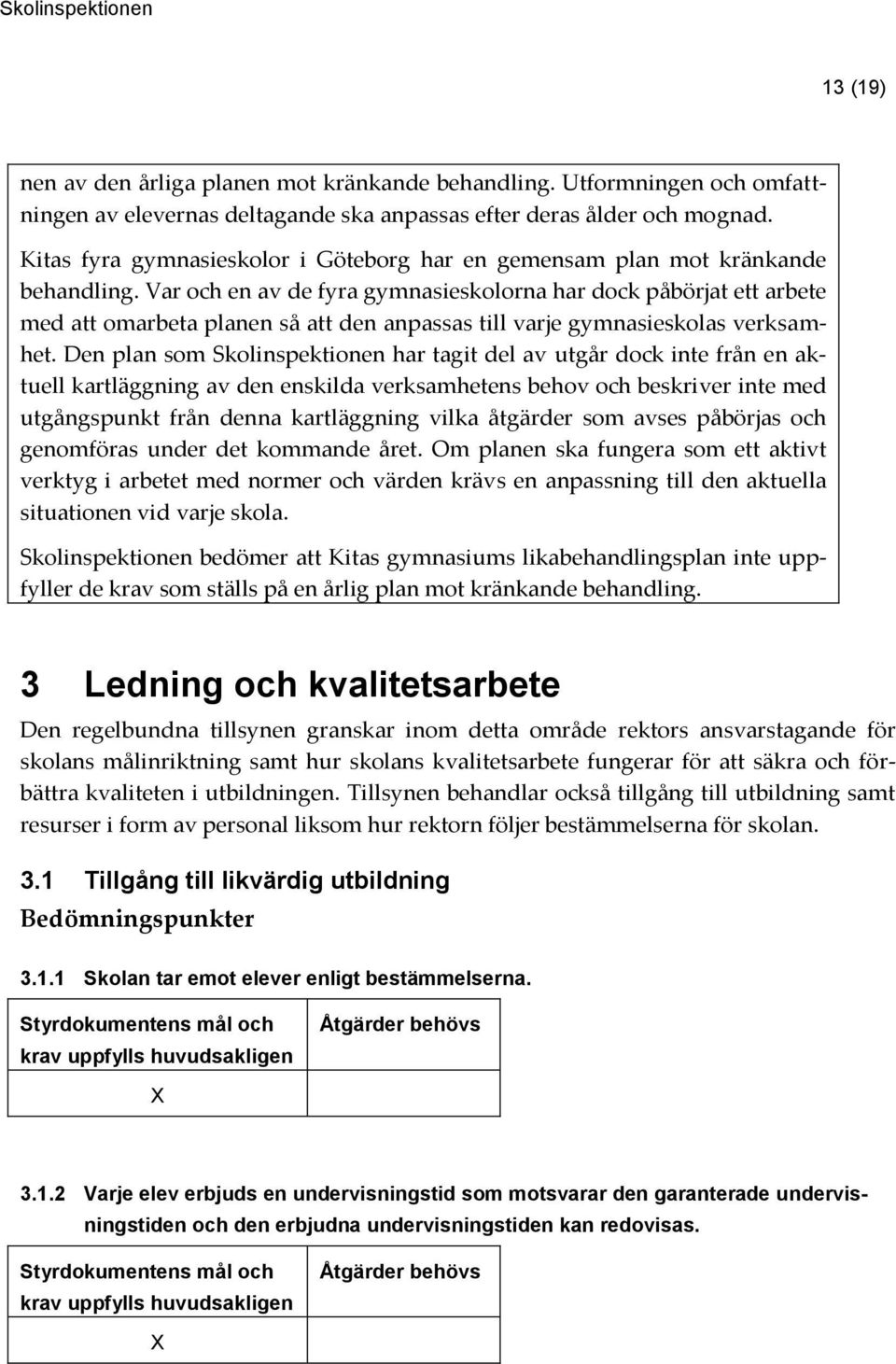 Skolinspektionen

13 (19)

nen av den årliga planen mot kränkande behandling. Utformningen och omfattningen av elevernas deltagande ska anpassas efter deras ålder och mognad.

Kitas fyra gymnasieskolor i Göteborg har en gemensam plan mot kränkande behandling. Var och en av de fyra gymnasieskolorna har dock påbörjat ett arbete med att omarbeta planen så att den anpassas till varje gymnasieskolas verksamhet. Den plan som Skolinspektionen har tagit del av utgår dock inte från en aktuell kartläggning av den enskilda verksamhetens behov och beskriver inte med utgångspunkt från denna kartläggning vilka åtgärder som avses påbörjas och genomföras under det kommande året. Om planen ska fungera som ett aktivt verktyg i arbetet med normer och värden krävs en anpassning till den aktuella situationen vid varje skola.

Skolinspektionen bedömer att Kitas gymnasiums likabehandlingsplan inte uppfyller de krav som ställs på en årlig plan mot kränkande behandling.

3 Ledning och kvalitetsarbete

Den regelbundna tillsynen granskar inom detta område rektors ansvarstagande för skolans målinriktning samt hur skolans kvalitetsarbete fungerar för att säkra och förbättra kvaliteten i utbildningen. Tillsynen behandlar också tillgång till utbildning samt resurser i form av personal liksom hur rektorn följer bestämmelserna för skolan.

3.1 Tillgång till likvärdig utbildning

Bedömningspunkter

3.1.1 Skolan tar emot elever enligt bestämmelserna.

| Styrdokumentens mål och krav uppfylls huvudsakligen | Åtgärder behövs |
|---|---|
| X | |

3.1.2 Varje elev erbjuds en undervisningstid som motsvarar den garanterade undervisningstiden och den erbjudna undervisningstiden kan redovisas.

| Styrdokumentens mål och krav uppfylls huvudsakligen | Åtgärder behövs |
|---|---|
| X | |